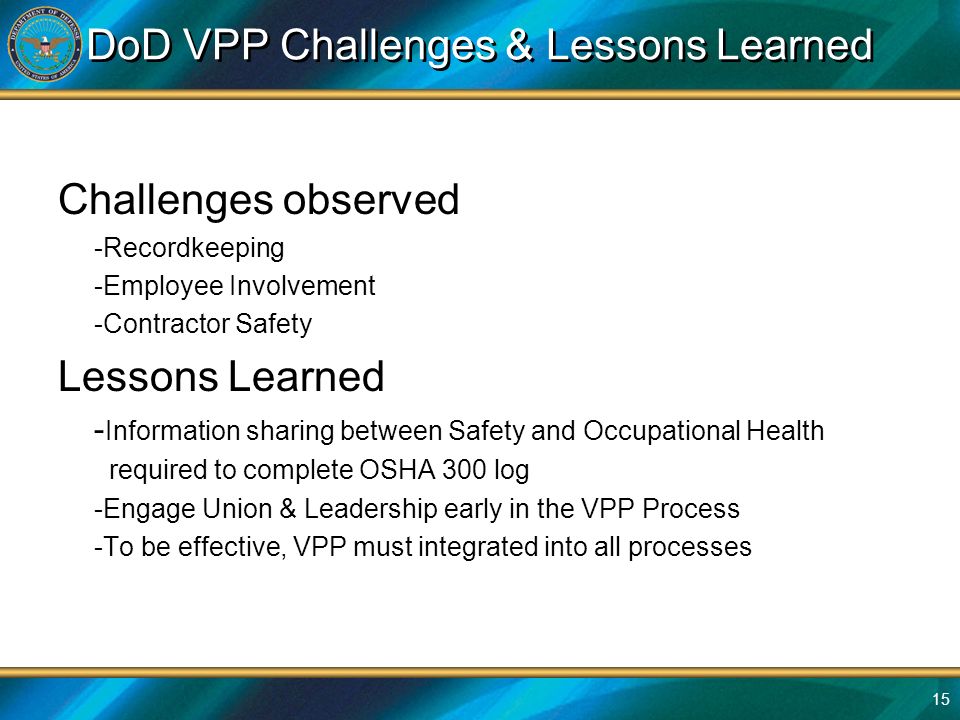 DEPARTMENT OF DEFENSE
UNITED STATES OF AMERICA

DoD VPP Challenges & Lessons Learned

Challenges observed
-Recordkeeping
-Employee Involvement
-Contractor Safety

Lessons Learned
-Information sharing between Safety and Occupational Health required to complete OSHA 300 log
-Engage Union & Leadership early in the VPP Process
-To be effective, VPP must integrated into all processes

15